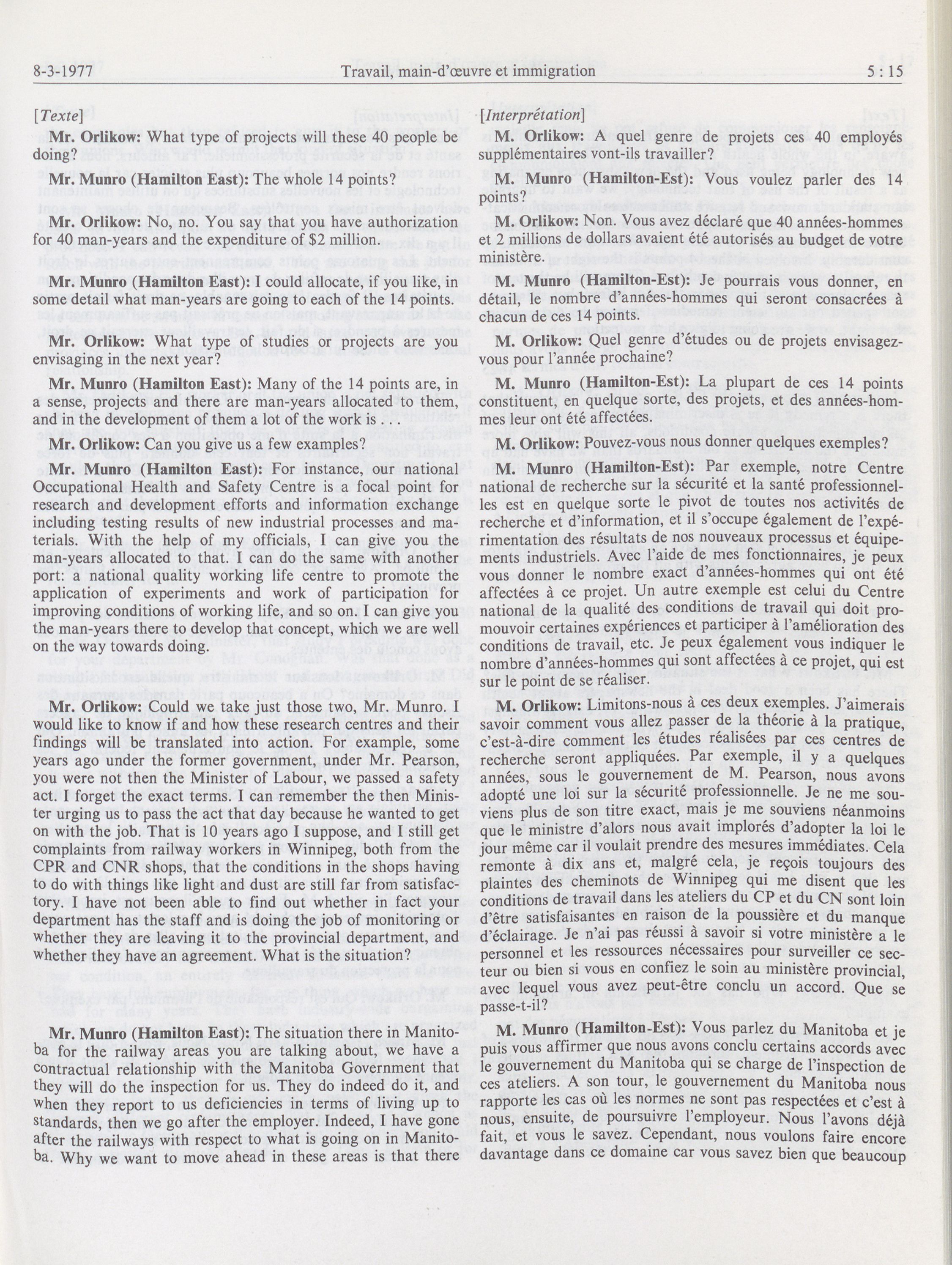 8-3-1977 Travail, main-d'œuvre et immigration 5 : 15

[Texte]

Mr. Orlikow: What type of projects will these 40 people be doing?

Mr. Munro (Hamilton East): The whole 14 points?

Mr. Orlikow: No, no. You say that you have authorization for 40 man-years and the expenditure of $2 million.

Mr. Munro (Hamilton East): I could allocate, if you like, in some detail what man-years are going to each of the 14 points.

Mr. Orlikow: What type of studies or projects are you envisaging in the next year?

Mr. Munro (Hamilton East): Many of the 14 points are, in a sense, projects and there are man-years allocated to them, and in the development of them a lot of the work is . . .

Mr. Orlikow: Can you give us a few examples?

Mr. Munro (Hamilton East): For instance, our national Occupational Health and Safety Centre is a focal point for research and development efforts and information exchange including testing results of new industrial processes and materials. With the help of my officials, I can give you the man-years allocated to that. I can do the same with another port: a national quality working life centre to promote the application of experiments and work of participation for improving conditions of working life, and so on. I can give you the man-years there to develop that concept, which we are well on the way towards doing.

Mr. Orlikow: Could we take just those two, Mr. Munro. I would like to know if and how these research centres and their findings will be translated into action. For example, some years ago under the former government, under Mr. Pearson, you were not then the Minister of Labour, we passed a safety act. I forget the exact terms. I can remember the then Minister urging us to pass the act that day because he wanted to get on with the job. That is 10 years ago I suppose, and I still get complaints from railway workers in Winnipeg, both from the CPR and CNR shops, that the conditions in the shops having to do with things like light and dust are still far from satisfactory. I have not been able to find out whether in fact your department has the staff and is doing the job of monitoring or whether they are leaving it to the provincial department, and whether they have an agreement. What is the situation?

Mr. Munro (Hamilton East): The situation there in Manitoba for the railway areas you are talking about, we have a contractual relationship with the Manitoba Government that they will do the inspection for us. They do indeed do it, and when they report to us deficiencies in terms of living up to standards, then we go after the employer. Indeed, I have gone after the railways with respect to what is going on in Manitoba. Why we want to move ahead in these areas is that there

[Interprétation]

M. Orlikow: A quel genre de projets ces 40 employés supplémentaires vont-ils travailler?

M. Munro (Hamilton-Est): Vous voulez parler des 14 points?

M. Orlikow: Non. Vous avez déclaré que 40 années-hommes et 2 millions de dollars avaient été autorisés au budget de votre ministère.

M. Munro (Hamilton-Est): Je pourrais vous donner, en détail, le nombre d'années-hommes qui seront consacrées à chacun de ces 14 points.

M. Orlikow: Quel genre d'études ou de projets envisagez-vous pour l'année prochaine?

M. Munro (Hamilton-Est): La plupart de ces 14 points constituent, en quelque sorte, des projets, et des années-hommes leur ont été affectées.

M. Orlikow: Pouvez-vous nous donner quelques exemples?

M. Munro (Hamilton-Est): Par exemple, notre Centre national de recherche sur la sécurité et la santé professionnelles est en quelque sorte le pivot de toutes nos activités de recherche et d'information, et il s'occupe également de l'expérimentation des résultats de nos nouveaux processus et équipements industriels. Avec l'aide de mes fonctionnaires, je peux vous donner le nombre exact d'années-hommes qui ont été affectées à ce projet. Un autre exemple est celui du Centre national de la qualité des conditions de travail qui doit promouvoir certaines expériences et participer à l'amélioration des conditions de travail, etc. Je peux également vous indiquer le nombre d'années-hommes qui sont affectées à ce projet, qui est sur le point de se réaliser.

M. Orlikow: Limitons-nous à ces deux exemples. J'aimerais savoir comment vous allez passer de la théorie à la pratique, c'est-à-dire comment les études réalisées par ces centres de recherche seront appliquées. Par exemple, il y a quelques années, sous le gouvernement de M. Pearson, nous avons adopté une loi sur la sécurité professionnelle. Je ne me souviens plus de son titre exact, mais je me souviens néanmoins que le ministre d'alors nous avait implorés d'adopter la loi le jour même car il voulait prendre des mesures immédiates. Cela remonte à dix ans et, malgré cela, je reçois toujours des plaintes des cheminots de Winnipeg qui me disent que les conditions de travail dans les ateliers du CP et du CN sont loin d'être satisfaisantes en raison de la poussière et du manque d'éclairage. Je n'ai pas réussi à savoir si votre ministère a le personnel et les ressources nécessaires pour surveiller ce secteur ou bien si vous en confiez le soin au ministère provincial, avec lequel vous avez peut-être conclu un accord. Que se passe-t-il?

M. Munro (Hamilton-Est): Vous parlez du Manitoba et je puis vous affirmer que nous avons conclu certains accords avec le gouvernement du Manitoba qui se charge de l'inspection de ces ateliers. A son tour, le gouvernement du Manitoba nous rapporte les cas où les normes ne sont pas respectées et c'est à nous, ensuite, de poursuivre l'employeur. Nous l'avons déjà fait, et vous le savez. Cependant, nous voulons faire encore davantage dans ce domaine car vous savez bien que beaucoup